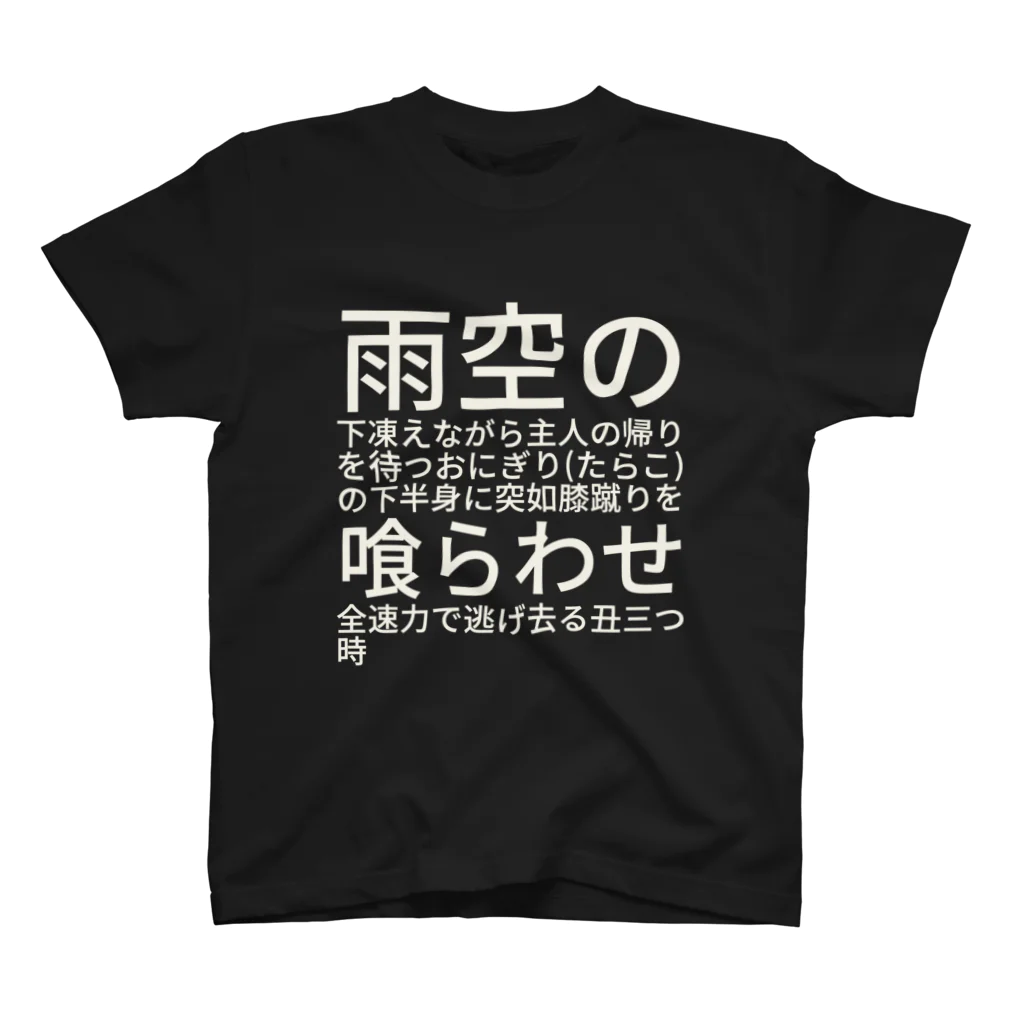 雨空の
下凍えながら主人の帰りを待つおにぎり(たらこ)の下半身に突如膝蹴りを
喰らわせ
全速力で逃げ去る丑三つ時